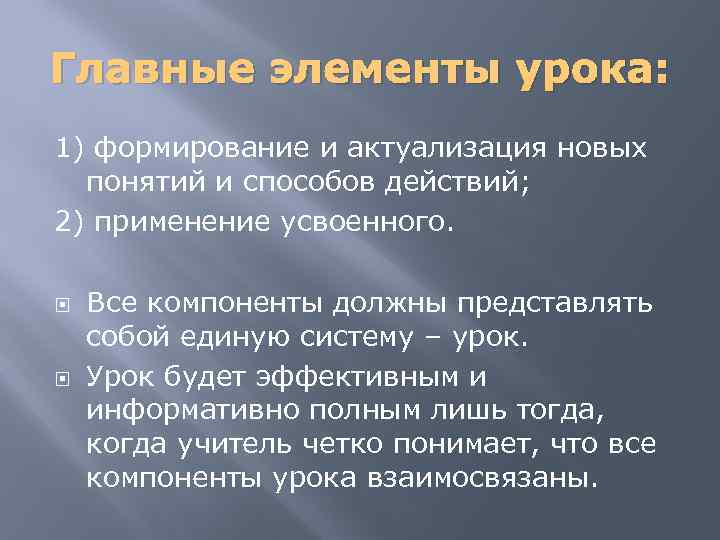 Главные элементы урока:

1) формирование и актуализация новых понятий и способов действий;

2) применение усвоенного.

Все компоненты должны представлять собой единую систему – урок.

Урок будет эффективным и информативно полным лишь тогда, когда учитель четко понимает, что все компоненты урока взаимосвязаны.